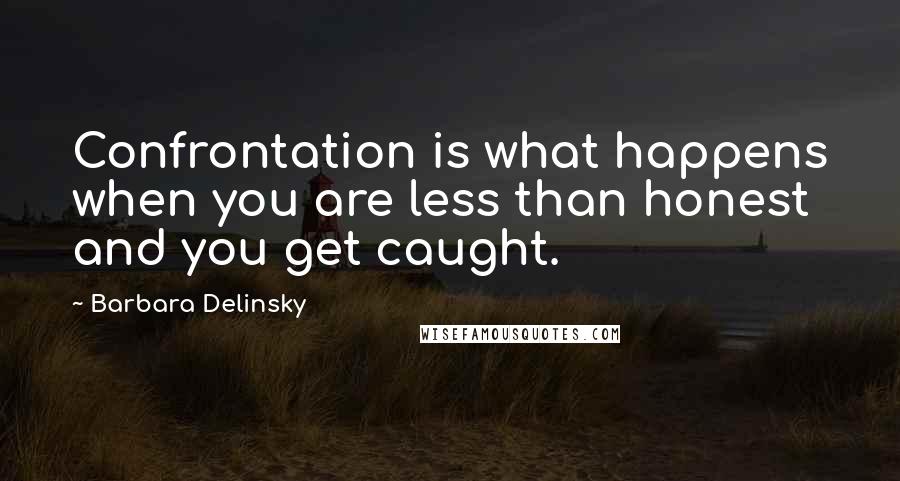 Confrontation is what happens when you are less than honest and you get caught.

~ Barbara Delinsky

WISEFAMOUSQUOTES.COM